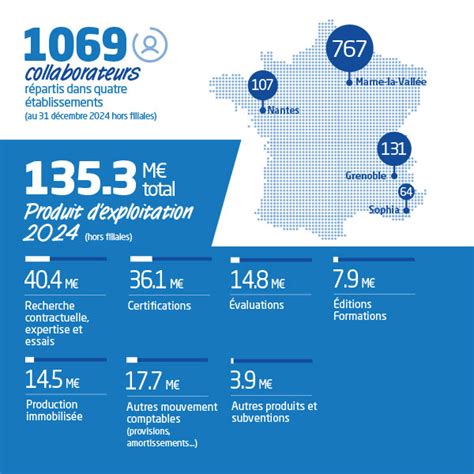 1069 collaborateurs
répartis dans quatre établissements
(au 31 décembre 2024 hors filiales)

767
Marne-la-Vallée

107
Nantes

131
Grenoble

64
Sophia

135.3 M€ total
Produit d'exploitation 2024 (hors filiales)

40.4 M€
Recherche contractuelle, expertise et essais

36.1 M€
Certifications

14.8 M€
Évaluations

7.9 M€
Éditions Formations

14.5 M€
Production immobilisée

17.7 M€
Autres mouvement comptables (provisions, amortissements...)

3.9 M€
Autres produits et subventions